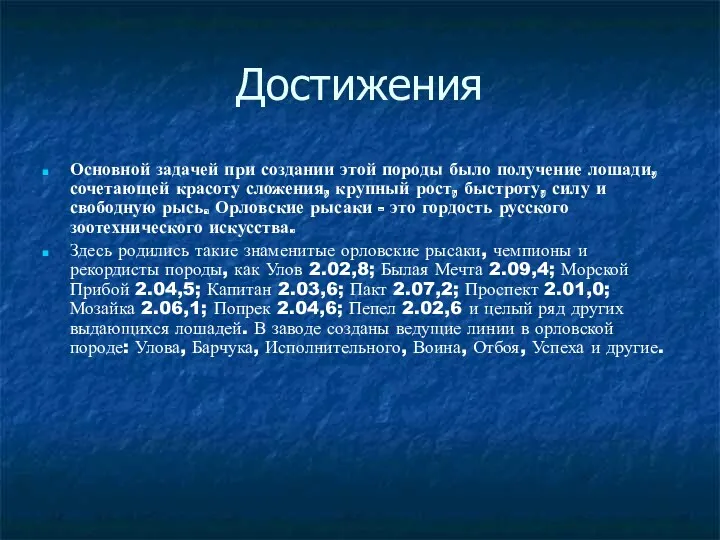 Достижения

Основной задачей при создании этой породы было получение лошади, сочетающей красоту сложения, крупный рост, быстроту, силу и свободную рысь. Орловские рысаки - это гордость русского зоотехнического искусства.

Здесь родились такие знаменитые орловские рысаки, чемпионы и рекордисты породы, как Улов 2.02,8; Былая Мечта 2.09,4; Морской Прибой 2.04,5; Капитан 2.03,6; Пакт 2.07,2; Проспект 2.01,0; Мозайка 2.06,1; Попрек 2.04,6; Пепел 2.02,6 и целый ряд других выдающихся лошадей. В заводе созданы ведущие линии в орловской породе: Улова, Барчука, Исполнительного, Воина, Отбоя, Успеха и другие.